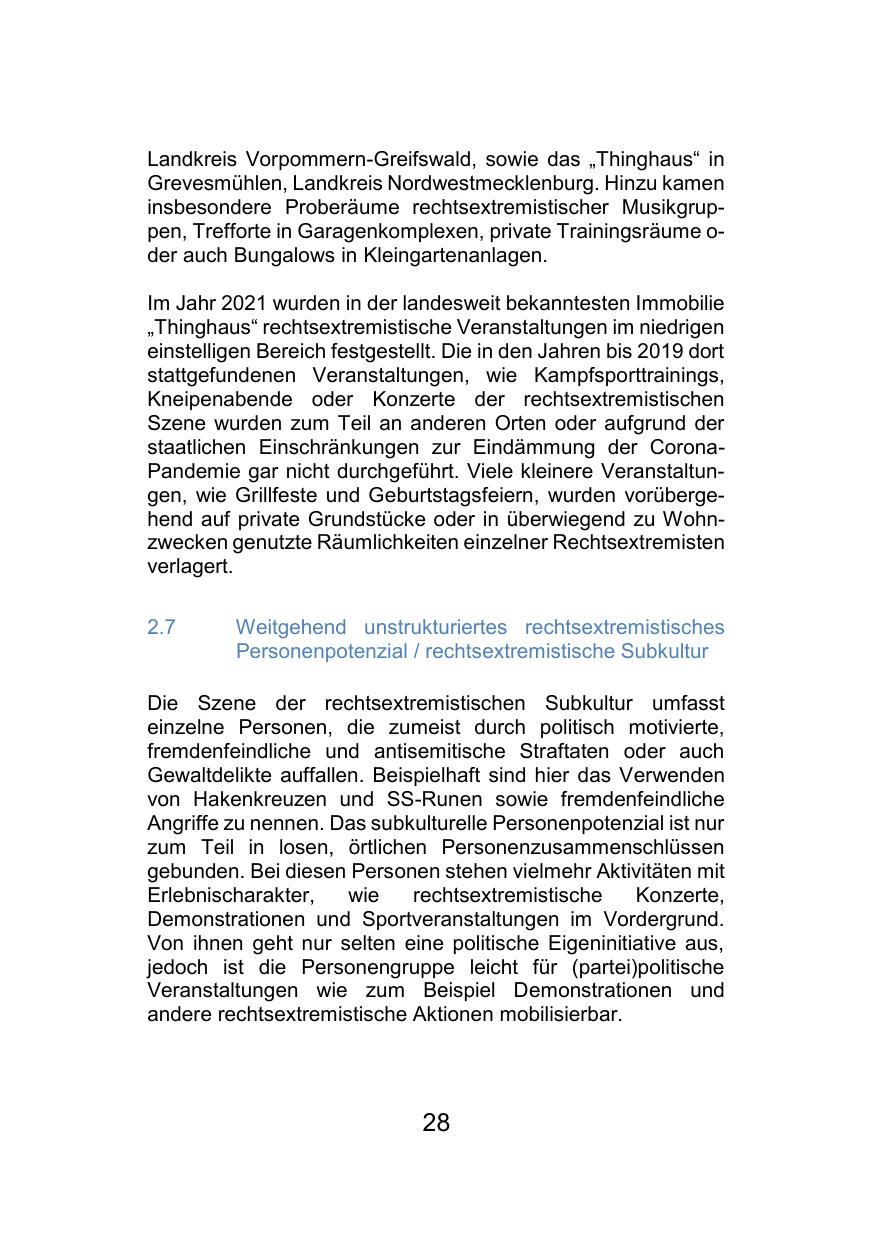 Landkreis Vorpommern-Greifswald, sowie das „Thinghaus“ in Grevesmühlen, Landkreis Nordwestmecklenburg. Hinzu kamen insbesondere Proberäume rechtsextremistischer Musikgruppen, Trefforte in Garagenkomplexen, private Trainingsräume oder auch Bungalows in Kleingartenanlagen.

Im Jahr 2021 wurden in der landesweit bekanntesten Immobilie „Thinghaus“ rechtsextremistische Veranstaltungen im niedrigen einstelligen Bereich festgestellt. Die in den Jahren bis 2019 dort stattgefundenen Veranstaltungen, wie Kampfsporttrainings, Kneipenabende oder Konzerte der rechtsextremistischen Szene wurden zum Teil an anderen Orten oder aufgrund der staatlichen Einschränkungen zur Eindämmung der Corona-Pandemie gar nicht durchgeführt. Viele kleinere Veranstaltungen, wie Grillfeste und Geburtstagsfeiern, wurden vorübergehend auf private Grundstücke oder in überwiegend zu Wohnzwecken genutzte Räumlichkeiten einzelner Rechtsextremisten verlagert.

2.7 Weitgehend unstrukturiertes rechtsextremistisches Personenpotenzial / rechtsextremistische Subkultur

Die Szene der rechtsextremistischen Subkultur umfasst einzelne Personen, die zumeist durch politisch motivierte, fremdenfeindliche und antisemitische Straftaten oder auch Gewaltdelikte auffallen. Beispielhaft sind hier das Verwenden von Hakenkreuzen und SS-Runen sowie fremdenfeindliche Angriffe zu nennen. Das subkulturelle Personenpotenzial ist nur zum Teil in losen, örtlichen Personenzusammenschlüssen gebunden. Bei diesen Personen stehen vielmehr Aktivitäten mit Erlebnischarakter, wie rechtsextremistische Konzerte, Demonstrationen und Sportveranstaltungen im Vordergrund. Von ihnen geht nur selten eine politische Eigeninitiative aus, jedoch ist die Personengruppe leicht für (partei)politische Veranstaltungen wie zum Beispiel Demonstrationen und andere rechtsextremistische Aktionen mobilisierbar.

28